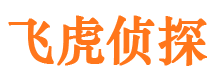 飞虎侦探